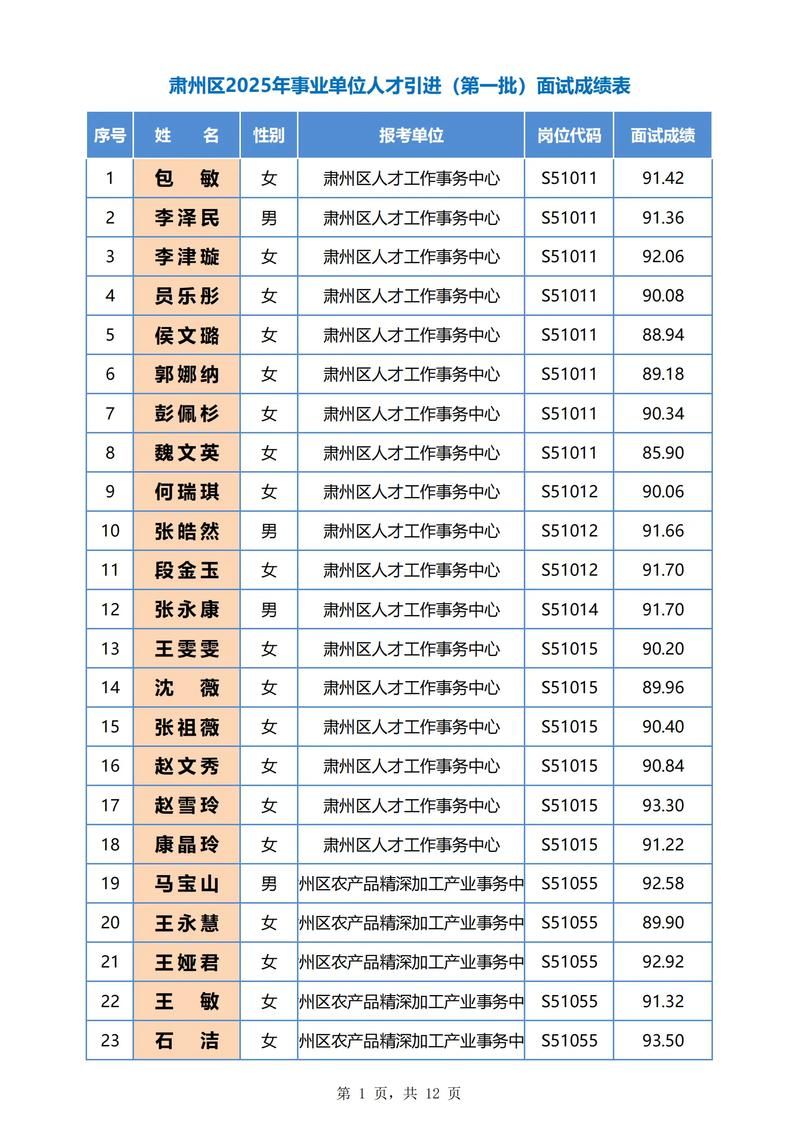 肃州区2025年事业单位人才引进（第一批）面试成绩表

| 序号 | 姓　名 | 性别 | 报考单位 | 岗位代码 | 面试成绩 |
|---|---|---|---|---|---|
| 1 | 包　敏 | 女 | 肃州区人才工作事务中心 | S51011 | 91.42 |
| 2 | 李泽民 | 男 | 肃州区人才工作事务中心 | S51011 | 91.36 |
| 3 | 李津璇 | 女 | 肃州区人才工作事务中心 | S51011 | 92.06 |
| 4 | 员乐彤 | 女 | 肃州区人才工作事务中心 | S51011 | 90.08 |
| 5 | 侯文璐 | 女 | 肃州区人才工作事务中心 | S51011 | 88.94 |
| 6 | 郭娜纳 | 女 | 肃州区人才工作事务中心 | S51011 | 89.18 |
| 7 | 彭佩杉 | 女 | 肃州区人才工作事务中心 | S51011 | 90.34 |
| 8 | 魏文英 | 女 | 肃州区人才工作事务中心 | S51011 | 85.90 |
| 9 | 何瑞琪 | 女 | 肃州区人才工作事务中心 | S51012 | 90.06 |
| 10 | 张皓然 | 男 | 肃州区人才工作事务中心 | S51012 | 91.66 |
| 11 | 段金玉 | 女 | 肃州区人才工作事务中心 | S51012 | 91.70 |
| 12 | 张永康 | 男 | 肃州区人才工作事务中心 | S51014 | 91.70 |
| 13 | 王雯雯 | 女 | 肃州区人才工作事务中心 | S51015 | 90.20 |
| 14 | 沈　薇 | 女 | 肃州区人才工作事务中心 | S51015 | 89.96 |
| 15 | 张祖薇 | 女 | 肃州区人才工作事务中心 | S51015 | 90.40 |
| 16 | 赵文秀 | 女 | 肃州区人才工作事务中心 | S51015 | 90.84 |
| 17 | 赵雪玲 | 女 | 肃州区人才工作事务中心 | S51015 | 93.30 |
| 18 | 康晶玲 | 女 | 肃州区人才工作事务中心 | S51015 | 91.22 |
| 19 | 马宝山 | 男 | 州区农产品精深加工产业事务中 | S51055 | 92.58 |
| 20 | 王永慧 | 女 | 州区农产品精深加工产业事务中 | S51055 | 89.90 |
| 21 | 王娅君 | 女 | 州区农产品精深加工产业事务中 | S51055 | 92.92 |
| 22 | 王　敏 | 女 | 州区农产品精深加工产业事务中 | S51055 | 91.32 |
| 23 | 石　洁 | 女 | 州区农产品精深加工产业事务中 | S51055 | 93.50 |

第 1 页，共 12 页